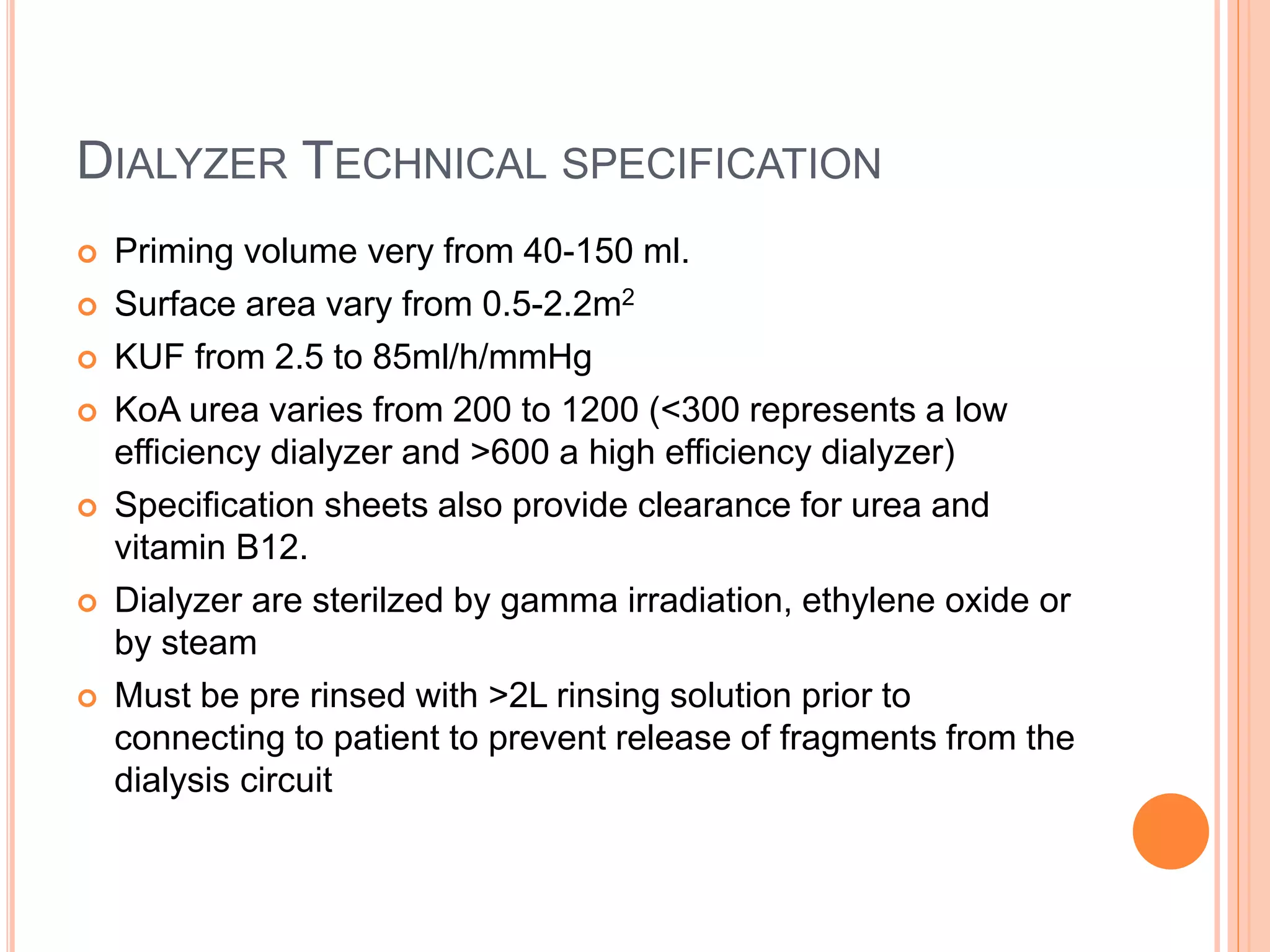 DIALYZER TECHNICAL SPECIFICATION

- Priming volume very from 40-150 ml.
- Surface area vary from 0.5-2.2$m^2$
- KUF from 2.5 to 85ml/h/mmHg
- KoA urea varies from 200 to 1200 (<300 represents a low efficiency dialyzer and >600 a high efficiency dialyzer)
- Specification sheets also provide clearance for urea and vitamin B12.
- Dialyzer are sterilzed by gamma irradiation, ethylene oxide or by steam
- Must be pre rinsed with >2L rinsing solution prior to connecting to patient to prevent release of fragments from the dialysis circuit